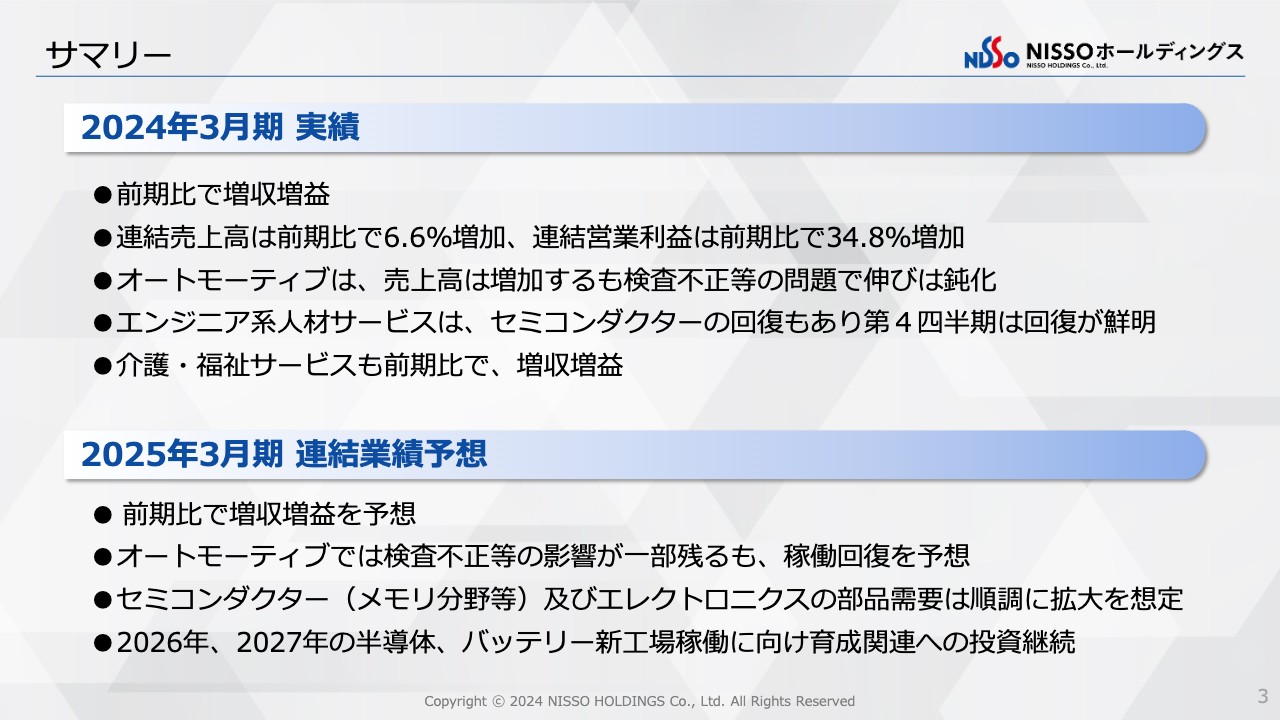 サマリー

NISSO NISSOホールディングス NISSO HOLDINGS Co., Ltd.

2024年3月期 実績

●前期比で増収増益
●連結売上高は前期比で6.6%増加、連結営業利益は前期比で34.8%増加
●オートモーティブは、売上高は増加するも検査不正等の問題で伸びは鈍化
●エンジニア系人材サービスは、セミコンダクターの回復もあり第４四半期は回復が鮮明
●介護・福祉サービスも前期比で、増収増益

2025年3月期 連結業績予想

● 前期比で増収増益を予想
●オートモーティブでは検査不正等の影響が一部残るも、稼働回復を予想
●セミコンダクター（メモリ分野等）及びエレクトロニクスの部品需要は順調に拡大を想定
●2026年、2027年の半導体、バッテリー新工場稼働に向け育成関連への投資継続

Copyright © 2024 NISSO HOLDINGS Co., Ltd. All Rights Reserved

3